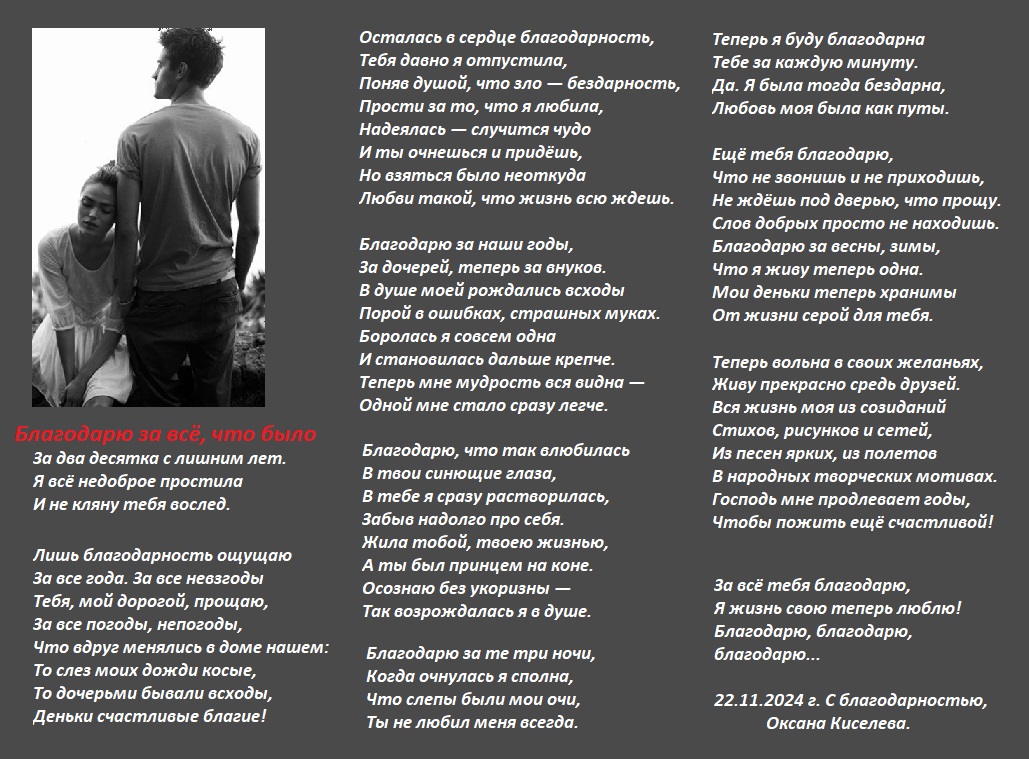 Благодарю за всё, что было
За два десятка с лишним лет.
Я всё недоброе простила
И не кляну тебя вослед.

Лишь благодарность ощущаю
За все года. За все невзгоды
Тебя, мой дорогой, прощаю,
За все погоды, непогоды,
Что вдруг менялись в доме нашем:
То слез моих дожди косые,
То дочерьми бывали всходы,
Деньки счастливые благие!

Осталась в сердце благодарность,
Тебя давно я отпустила,
Поняв душой, что зло — бездарность,
Прости за то, что я любила,
Надеялась — случится чудо
И ты очнешься и придёшь,
Но взяться было неоткуда
Любви такой, что жизнь всю ждешь.

Благодарю за наши годы,
За дочерей, теперь за внуков.
В душе моей рождались всходы
Порой в ошибках, страшных муках.
Боролась я совсем одна
И становилась дальше крепче.
Теперь мне мудрость вся видна —
Одной мне стало сразу легче.

Благодарю, что так влюбилась
В твои синющие глаза,
В тебе я сразу растворилась,
Забыв надолго про себя.
Жила тобой, твоею жизнью,
А ты был принцем на коне.
Осознаю без укоризны —
Так возрождалась я в душе.

Благодарю за те три ночи,
Когда очнулась я сполна,
Что слепы были мои очи,
Ты не любил меня всегда.

Теперь я буду благодарна
Тебе за каждую минуту.
Да. Я была тогда бездарна,
Любовь моя была как путы.

Ещё тебя благодарю,
Что не звонишь и не приходишь,
Не ждёшь под дверью, что прощу.
Слов добрых просто не находишь.
Благодарю за весны, зимы,
Что я живу теперь одна.
Мои деньки теперь хранимы
От жизни серой для тебя.

Теперь вольна в своих желаньях,
Живу прекрасно средь друзей.
Вся жизнь моя из созиданий
Стихов, рисунков и сетей,
Из песен ярких, из полетов
В народных творческих мотивах.
Господь мне продлевает годы,
Чтобы пожить ещё счастливой!

За всё тебя благодарю,
Я жизнь свою теперь люблю!
Благодарю, благодарю,
благодарю...

22.11.2024 г. С благодарностью,
Оксана Киселева.